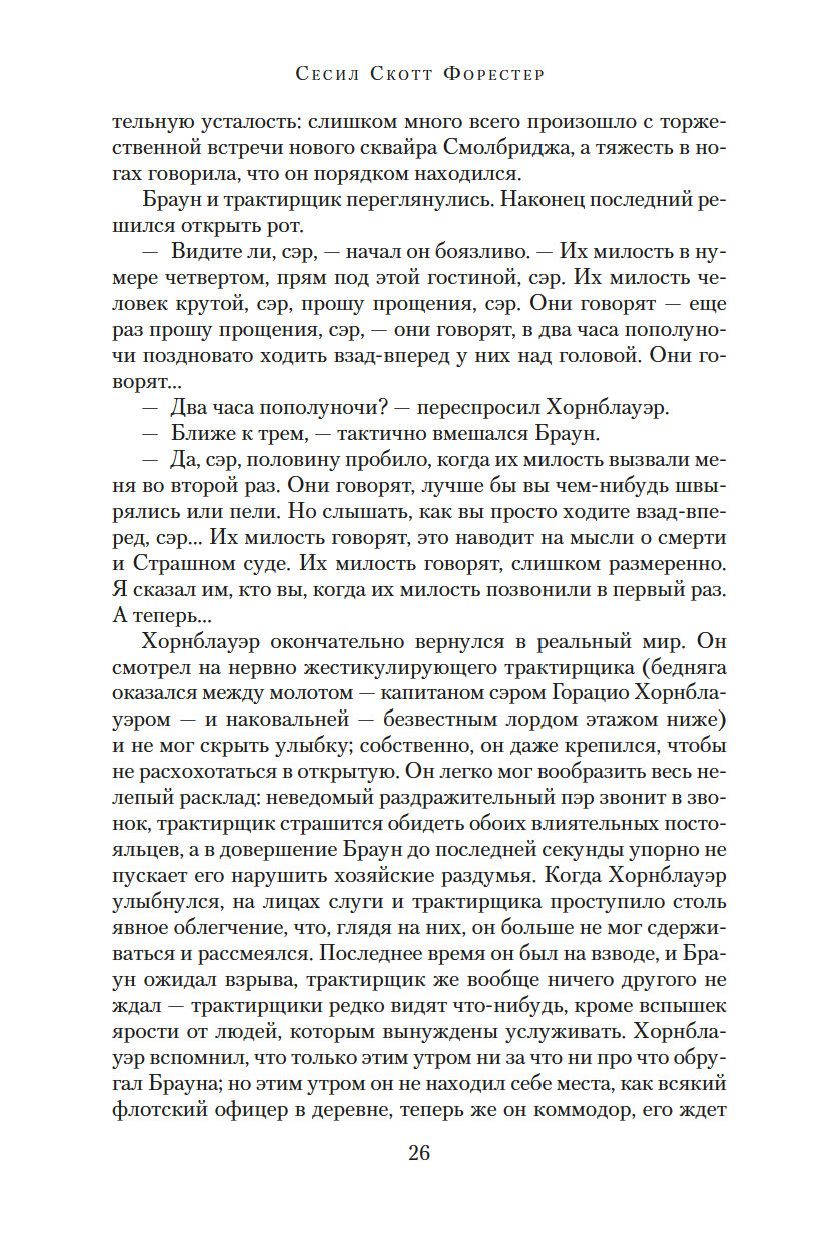 Сесил Скотт Форестер

тельную усталость: слишком много всего произошло с торжественной встречи нового сквайра Смолбриджа, а тяжесть в ногах говорила, что он порядком находился.

Браун и трактирщик переглянулись. Наконец последний решился открыть рот.

— Видите ли, сэр, — начал он боязливо. — Их милость в нумере четвертом, прям под этой гостиной, сэр. Их милость человек крутой, сэр, прошу прощения, сэр. Они говорят — еще раз прошу прощения, сэр, — они говорят, в два часа пополуночи поздновато ходить взад-вперед у них над головой. Они говорят...

— Два часа пополуночи? — переспросил Хорнблауэр.

— Ближе к трем, — тактично вмешался Браун.

— Да, сэр, половину пробило, когда их милость вызвали меня во второй раз. Они говорят, лучше бы вы чем-нибудь швырялись или пели. Но слышать, как вы просто ходите взад-вперед, сэр... Их милость говорят, это наводит на мысли о смерти и Страшном суде. Их милость говорят, слишком размеренно. Я сказал им, кто вы, когда их милость позвонили в первый раз. А теперь...

Хорнблауэр окончательно вернулся в реальный мир. Он смотрел на нервно жестикулирующего трактирщика (бедняга оказался между молотом — капитаном сэром Горацио Хорнблауэром — и наковальней — безвестным лордом этажом ниже) и не мог скрыть улыбку; собственно, он даже крепился, чтобы не расхохотаться в открытую. Он легко мог вообразить весь нелепый расклад: неведомый раздражительный пэр звонит в звонок, трактирщик страшится обидеть обоих влиятельных постояльцев, а в довершение Браун до последней секунды упорно не пускает его нарушить хозяйские раздумья. Когда Хорнблауэр улыбнулся, на лицах слуги и трактирщика проступило столь явное облегчение, что, глядя на них, он больше не мог сдерживаться и рассмеялся. Последнее время он был на взводе, и Браун ожидал взрыва, трактирщик же вообще ничего другого не ждал — трактирщики редко видят что-нибудь, кроме вспышек ярости от людей, которым вынуждены услуживать. Хорнблауэр вспомнил, что только этим утром ни за что ни про что обругал Брауна; но этим утром он не находил себе места, как всякий флотский офицер в деревне, теперь же он коммодор, его ждет

26